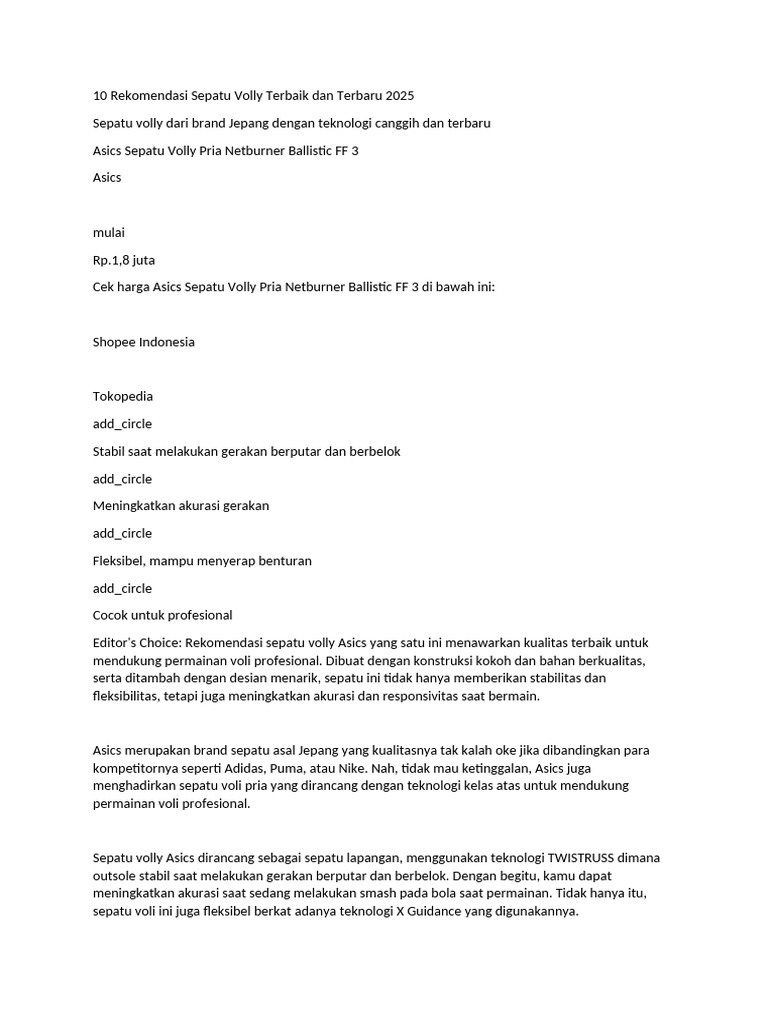 10 Rekomendasi Sepatu Volly Terbaik dan Terbaru 2025

Sepatu volly dari brand Jepang dengan teknologi canggih dan terbaru

Asics Sepatu Volly Pria Netburner Ballistic FF 3

Asics

mulai

Rp.1,8 juta

Cek harga Asics Sepatu Volly Pria Netburner Ballistic FF 3 di bawah ini:

Shopee Indonesia

Tokopedia

add_circle

Stabil saat melakukan gerakan berputar dan berbelok

add_circle

Meningkatkan akurasi gerakan

add_circle

Fleksibel, mampu menyerap benturan

add_circle

Cocok untuk profesional

Editor's Choice: Rekomendasi sepatu volly Asics yang satu ini menawarkan kualitas terbaik untuk mendukung permainan voli profesional. Dibuat dengan konstruksi kokoh dan bahan berkualitas, serta ditambah dengan desian menarik, sepatu ini tidak hanya memberikan stabilitas dan fleksibilitas, tetapi juga meningkatkan akurasi dan responsivitas saat bermain.

Asics merupakan brand sepatu asal Jepang yang kualitasnya tak kalah oke jika dibandingkan para kompetitornya seperti Adidas, Puma, atau Nike. Nah, tidak mau ketinggalan, Asics juga menghadirkan sepatu voli pria yang dirancang dengan teknologi kelas atas untuk mendukung permainan voli profesional.

Sepatu volly Asics dirancang sebagai sepatu lapangan, menggunakan teknologi TWISTRUSS dimana outsole stabil saat melakukan gerakan berputar dan berbelok. Dengan begitu, kamu dapat meningkatkan akurasi saat sedang melakukan smash pada bola saat permainan. Tidak hanya itu, sepatu voli ini juga fleksibel berkat adanya teknologi X Guidance yang digunakannya.